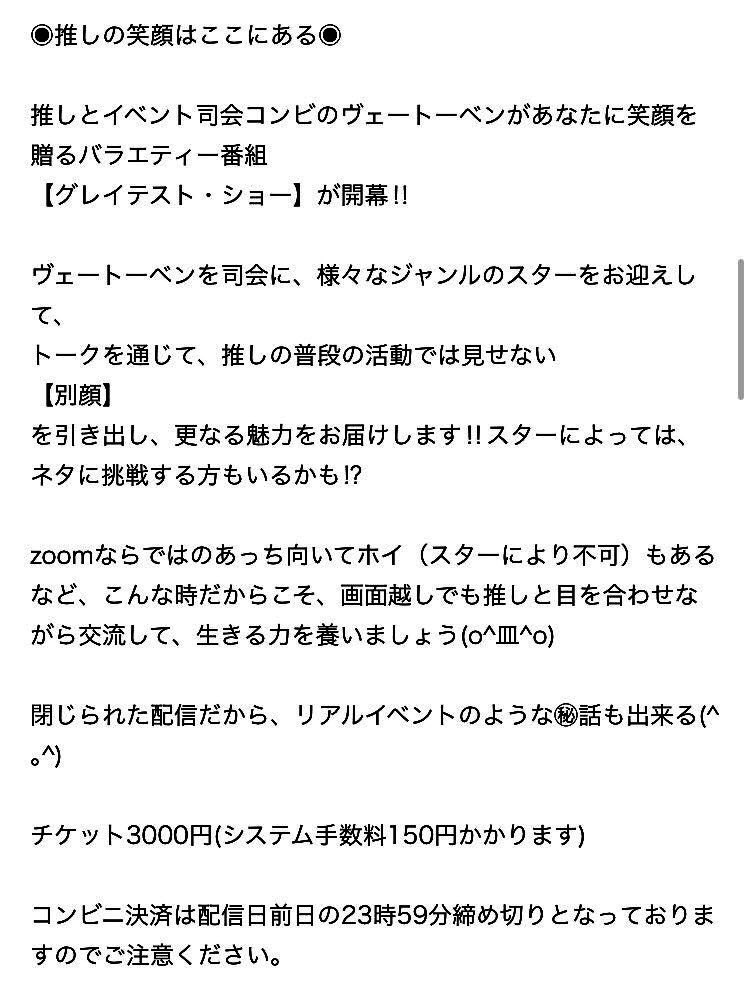 ◉推しの笑顔はここにある◉

推しとイベント司会コンビのヴェートーベンがあなたに笑顔を贈るバラエティー番組
【グレイテスト・ショー】が開幕!!

ヴェートーベンを司会に、様々なジャンルのスターをお迎えして、
トークを通じて、推しの普段の活動では見せない
【別顔】
を引き出し、更なる魅力をお届けします!!スターによっては、ネタに挑戦する方もいるかも!?

zoomならではのあっち向いてホイ（スターにより不可）もあるなど、こんな時だからこそ、画面越しでも推しと目を合わせながら交流して、生きる力を養いましょう(o^皿^o)

閉じられた配信だから、リアルイベントのような㊙話も出来る(^。^)

チケット3000円(システム手数料150円かかります)

コンビニ決済は配信日前日の23時59分締め切りとなっておりますのでご注意ください。